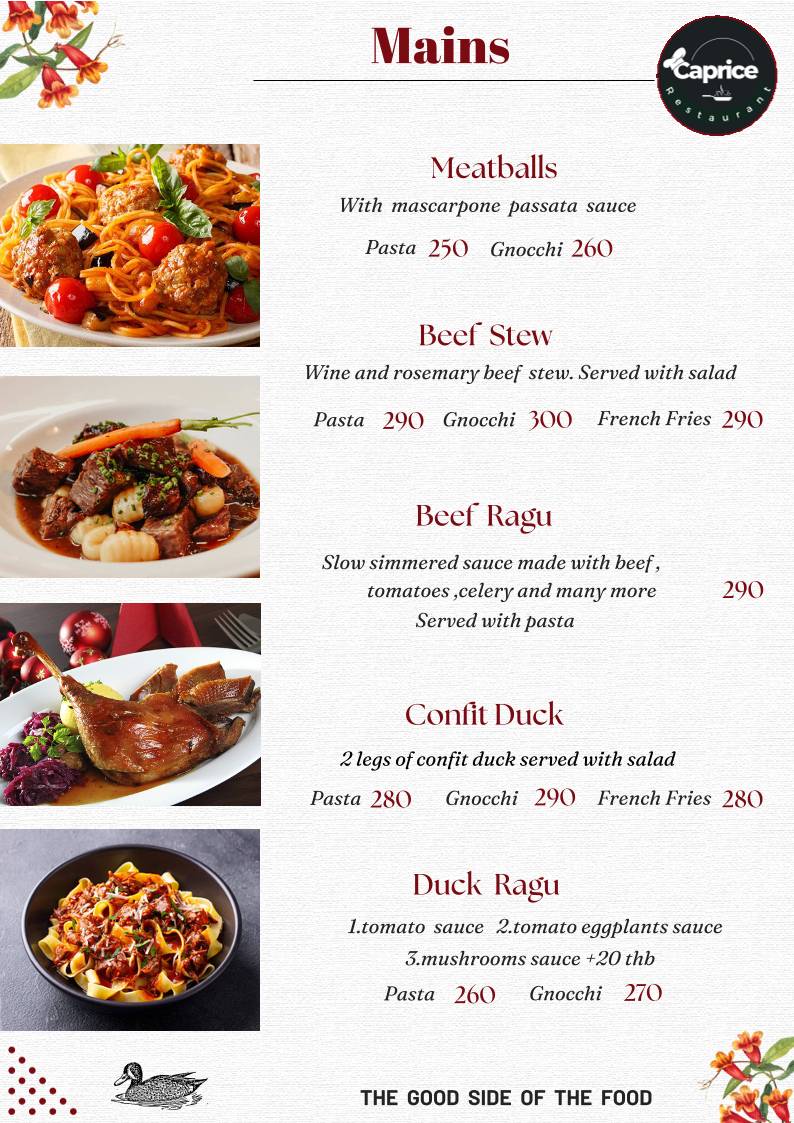 Mains

Caprice
Restaurant

Meatballs
With mascarpone passata sauce
Pasta 250 Gnocchi 260

Beef Stew
Wine and rosemary beef stew. Served with salad
Pasta 290 Gnocchi 300 French Fries 290

Beef Ragu
Slow simmered sauce made with beef , tomatoes ,celery and many more Served with pasta 290

Confit Duck
2 legs of confit duck served with salad
Pasta 280 Gnocchi 290 French Fries 280

Duck Ragu
1.tomato sauce 2.tomato eggplants sauce
3.mushrooms sauce +20 thb
Pasta 260 Gnocchi 270

THE GOOD SIDE OF THE FOOD